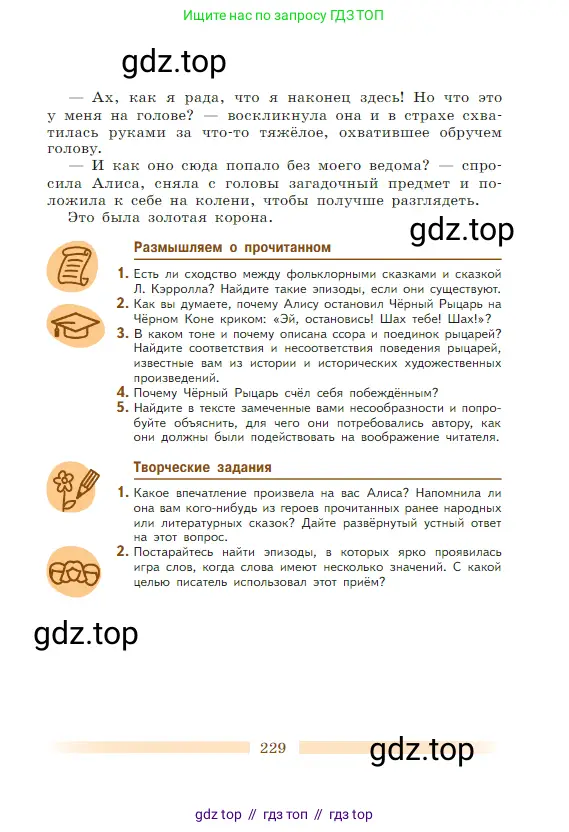 Ищите нас по запросу ГДЗ ТОП

gdz.top

— Ах, как я рада, что я наконец здесь! Но что это у меня на голове? — воскликнула она и в страхе схватилась руками за что-то тяжёлое, охватившее обручем голову.

— И как оно сюда попало без моего ведома? — спросила Алиса, сняла с головы загадочный предмет и положила к себе на колени, чтобы получше разглядеть.

Это была золотая корона.

gdz.top

Размышляем о прочитанном

1. Есть ли сходство между фольклорными сказками и сказкой Л. Кэрролла? Найдите такие эпизоды, если они существуют.
2. Как вы думаете, почему Алису остановил Чёрный Рыцарь на Чёрном Коне криком: «Эй, остановись! Шах тебе! Шах!»?
3. В каком тоне и почему описана ссора и поединок рыцарей? Найдите соответствия и несоответствия поведения рыцарей, известные вам из истории и исторических художественных произведений.
4. Почему Чёрный Рыцарь счёл себя побеждённым?
5. Найдите в тексте замеченные вами несообразности и попробуйте объяснить, для чего они потребовались автору, как они должны были подействовать на воображение читателя.

Творческие задания

1. Какое впечатление произвела на вас Алиса? Напомнила ли она вам кого-нибудь из героев прочитанных ранее народных или литературных сказок? Дайте развёрнутый устный ответ на этот вопрос.
2. Постарайтесь найти эпизоды, в которых ярко проявилась игра слов, когда слова имеют несколько значений. С какой целью писатель использовал этот приём?

gdz.top

229

gdz.top

gdz top // гдз топ // гдз top